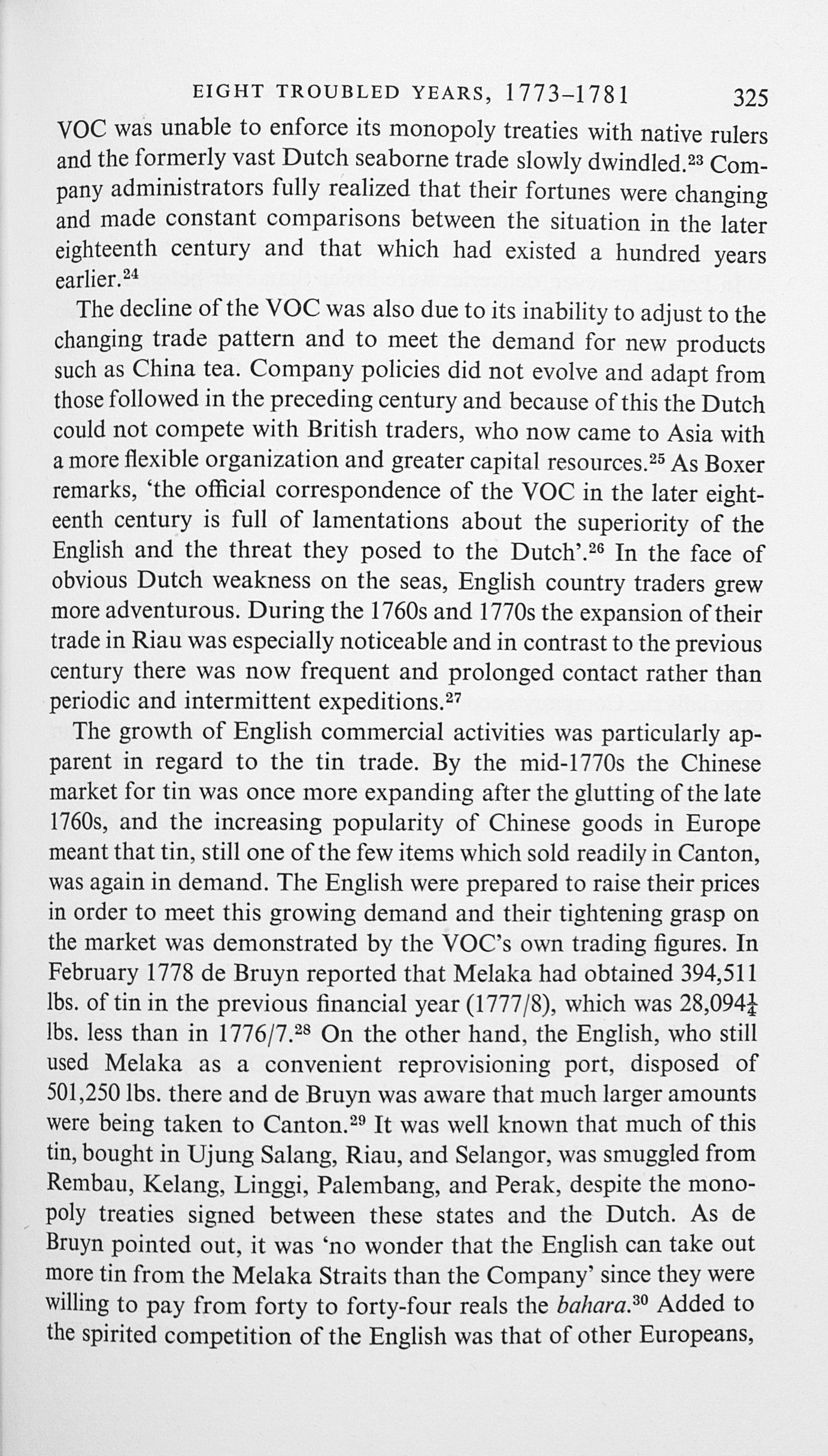 EIGHT TROUBLED YEARS, 1773–1781 325

VOC was unable to enforce its monopoly treaties with native rulers and the formerly vast Dutch seaborne trade slowly dwindled.$^{23}$ Company administrators fully realized that their fortunes were changing and made constant comparisons between the situation in the later eighteenth century and that which had existed a hundred years earlier.$^{24}$

The decline of the VOC was also due to its inability to adjust to the changing trade pattern and to meet the demand for new products such as China tea. Company policies did not evolve and adapt from those followed in the preceding century and because of this the Dutch could not compete with British traders, who now came to Asia with a more flexible organization and greater capital resources.$^{25}$ As Boxer remarks, 'the official correspondence of the VOC in the later eighteenth century is full of lamentations about the superiority of the English and the threat they posed to the Dutch'.$^{26}$ In the face of obvious Dutch weakness on the seas, English country traders grew more adventurous. During the 1760s and 1770s the expansion of their trade in Riau was especially noticeable and in contrast to the previous century there was now frequent and prolonged contact rather than periodic and intermittent expeditions.$^{27}$

The growth of English commercial activities was particularly apparent in regard to the tin trade. By the mid-1770s the Chinese market for tin was once more expanding after the glutting of the late 1760s, and the increasing popularity of Chinese goods in Europe meant that tin, still one of the few items which sold readily in Canton, was again in demand. The English were prepared to raise their prices in order to meet this growing demand and their tightening grasp on the market was demonstrated by the VOC's own trading figures. In February 1778 de Bruyn reported that Melaka had obtained 394,511 lbs. of tin in the previous financial year (1777/8), which was 28,094$\frac{1}{4}$ lbs. less than in 1776/7.$^{28}$ On the other hand, the English, who still used Melaka as a convenient reprovisioning port, disposed of 501,250 lbs. there and de Bruyn was aware that much larger amounts were being taken to Canton.$^{29}$ It was well known that much of this tin, bought in Ujung Salang, Riau, and Selangor, was smuggled from Rembau, Kelang, Linggi, Palembang, and Perak, despite the monopoly treaties signed between these states and the Dutch. As de Bruyn pointed out, it was 'no wonder that the English can take out more tin from the Melaka Straits than the Company' since they were willing to pay from forty to forty-four reals the bahara.$^{30}$ Added to the spirited competition of the English was that of other Europeans,